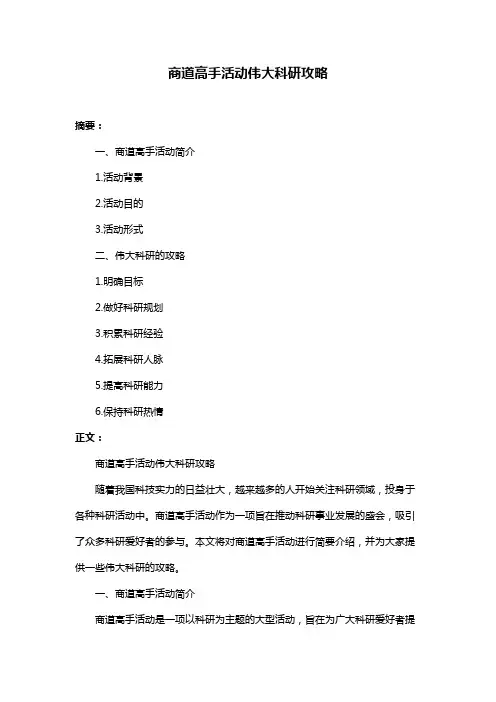 商道高手活动伟大科研攻略

摘要：

一、商道高手活动简介

1.活动背景

2.活动目的

3.活动形式

二、伟大科研的攻略

1.明确目标

2.做好科研规划

3.积累科研经验

4.拓展科研人脉

5.提高科研能力

6.保持科研热情

正文：

商道高手活动伟大科研攻略

随着我国科技实力的日益壮大，越来越多的人开始关注科研领域，投身于各种科研活动中。商道高手活动作为一项旨在推动科研事业发展的盛会，吸引了众多科研爱好者的参与。本文将对商道高手活动进行简要介绍，并为大家提供一些伟大科研的攻略。

一、商道高手活动简介

商道高手活动是一项以科研为主题的大型活动，旨在为广大科研爱好者提